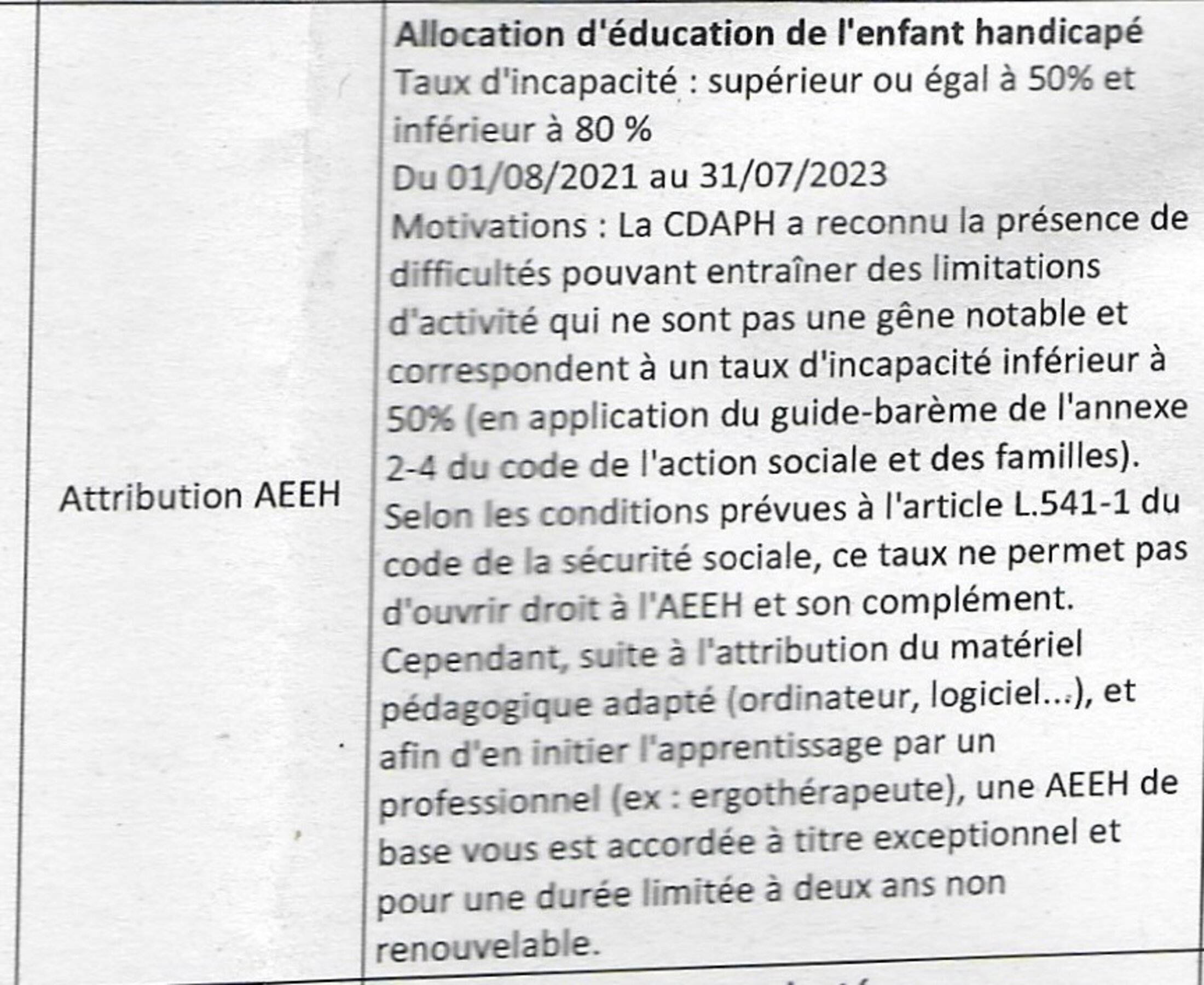 | Attribution AEEH | **Allocation d'éducation de l'enfant handicapé** Taux d'incapacité : supérieur ou égal à 50% et inférieur à 80 % Du 01/08/2021 au 31/07/2023 Motivations : La CDAPH a reconnu la présence de difficultés pouvant entraîner des limitations d'activité qui ne sont pas une gêne notable et correspondent à un taux d'incapacité inférieur à 50% (en application du guide-barème de l'annexe 2-4 du code de l'action sociale et des familles). Selon les conditions prévues à l'article L.541-1 du code de la sécurité sociale, ce taux ne permet pas d'ouvrir droit à l'AEEH et son complément. Cependant, suite à l'attribution du matériel pédagogique adapté (ordinateur, logiciel...), et afin d'en initier l'apprentissage par un professionnel (ex : ergothérapeute), une AEEH de base vous est accordée à titre exceptionnel et pour une durée limitée à deux ans non renouvelable. |
|---|---|